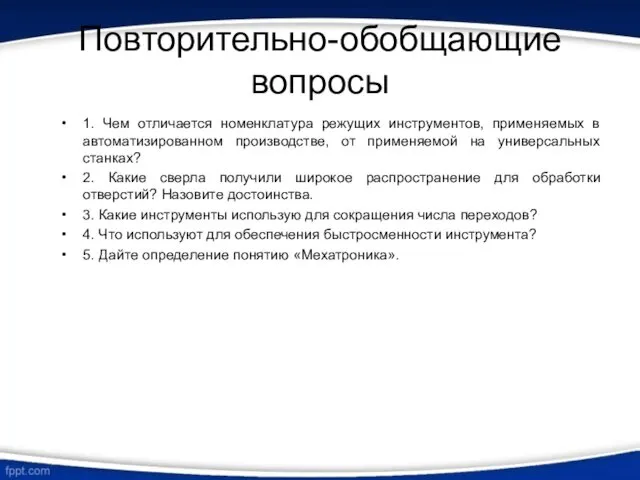 Повторительно-обобщающие вопросы

• 1. Чем отличается номенклатура режущих инструментов, применяемых в автоматизированном производстве, от применяемой на универсальных станках?
• 2. Какие сверла получили широкое распространение для обработки отверстий? Назовите достоинства.
• 3. Какие инструменты использую для сокращения числа переходов?
• 4. Что используют для обеспечения быстросменности инструмента?
• 5. Дайте определение понятию «Мехатроника».

fppt.com